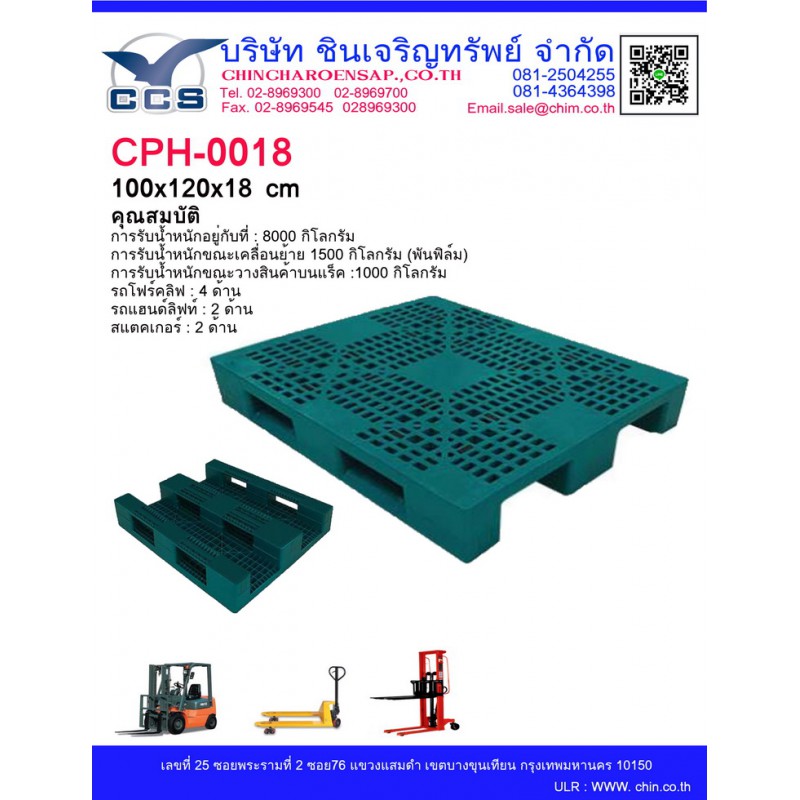 CCS

บริษัท ชินเจริญทรัพย์ จำกัด
CHINCHAROENSAP.,CO.TH
Tel. 02-8969300 02-8969700
Fax. 02-8969545 028969300

081-2504255
081-4364398
Email.sale@chim.co.th

CPH-0018
100x120x18 cm
คุณสมบัติ
การรับน้ำหนักอยู่กับที่ : 8000 กิโลกรัม
การรับน้ำหนักขณะเคลื่อนย้าย 1500 กิโลกรัม (พันฟิล์ม)
การรับน้ำหนักขณะวางสินค้าบนแร็ค :1000 กิโลกรัม
รถโฟร์คลิฟ : 4 ด้าน
รถแฮนด์ลิฟท์ : 2 ด้าน
สแตคเกอร์ : 2 ด้าน

เลขที่ 25 ซอยพระรามที่ 2 ซอย76 แขวงแสมดำ เขตบางขุนเทียน กรุงเทพมหานคร 10150
ULR : WWW. chin.co.th